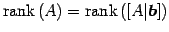 $\text{rank}\,(A) = \text{rank}\,([A|\boldsymbol{b}])$